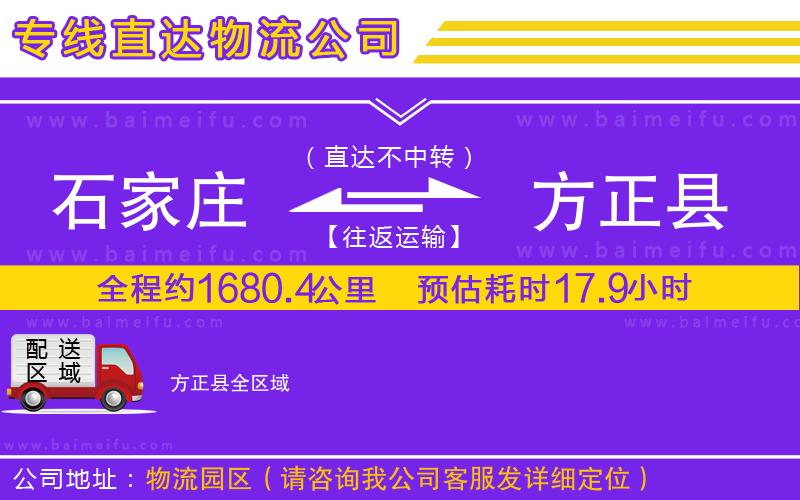 专线直达物流公司

www.baimeifu.com www.baimeifu.com

（直达不中转）

石家庄 方正县

【往返运输】

www.baimeifu.com www.baimeifu.com

全程约1680.4公里 预估耗时17.9小时

www.baimeifu.com www.baimeifu.com

配送区域

方正县全区域

www.baimeifu.com

公司地址：物流园区（请咨询我公司客服发详细定位）